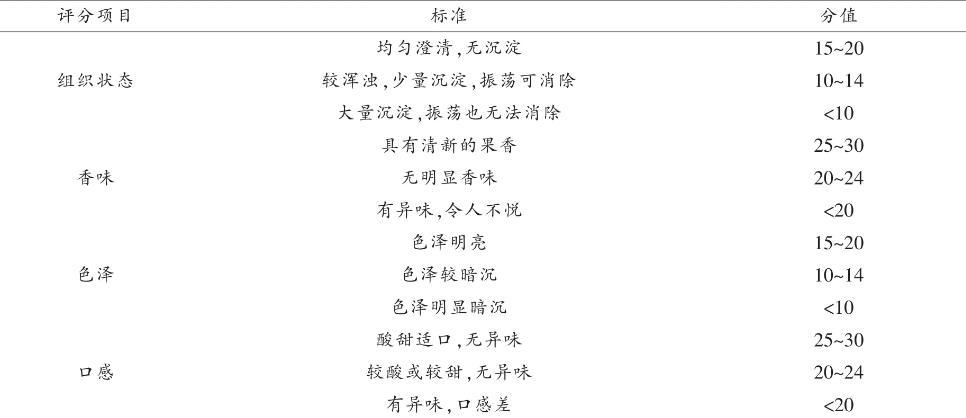 | 评分项目 | 标准 | 分值 |
|---|---|---|
| 组织状态 | 均匀澄清,无沉淀 | 15~20 |
|  | 较浑浊,少量沉淀,振荡可消除 | 10~14 |
|  | 大量沉淀,振荡也无法消除 | <10 |
| 香味 | 具有清新的果香 | 25~30 |
|  | 无明显香味 | 20~24 |
|  | 有异味,令人不悦 | <20 |
| 色泽 | 色泽明亮 | 15~20 |
|  | 色泽较暗沉 | 10~14 |
|  | 色泽明显暗沉 | <10 |
| 口感 | 酸甜适口,无异味 | 25~30 |
|  | 较酸或较甜,无异味 | 20~24 |
|  | 有异味,口感差 | <20 |